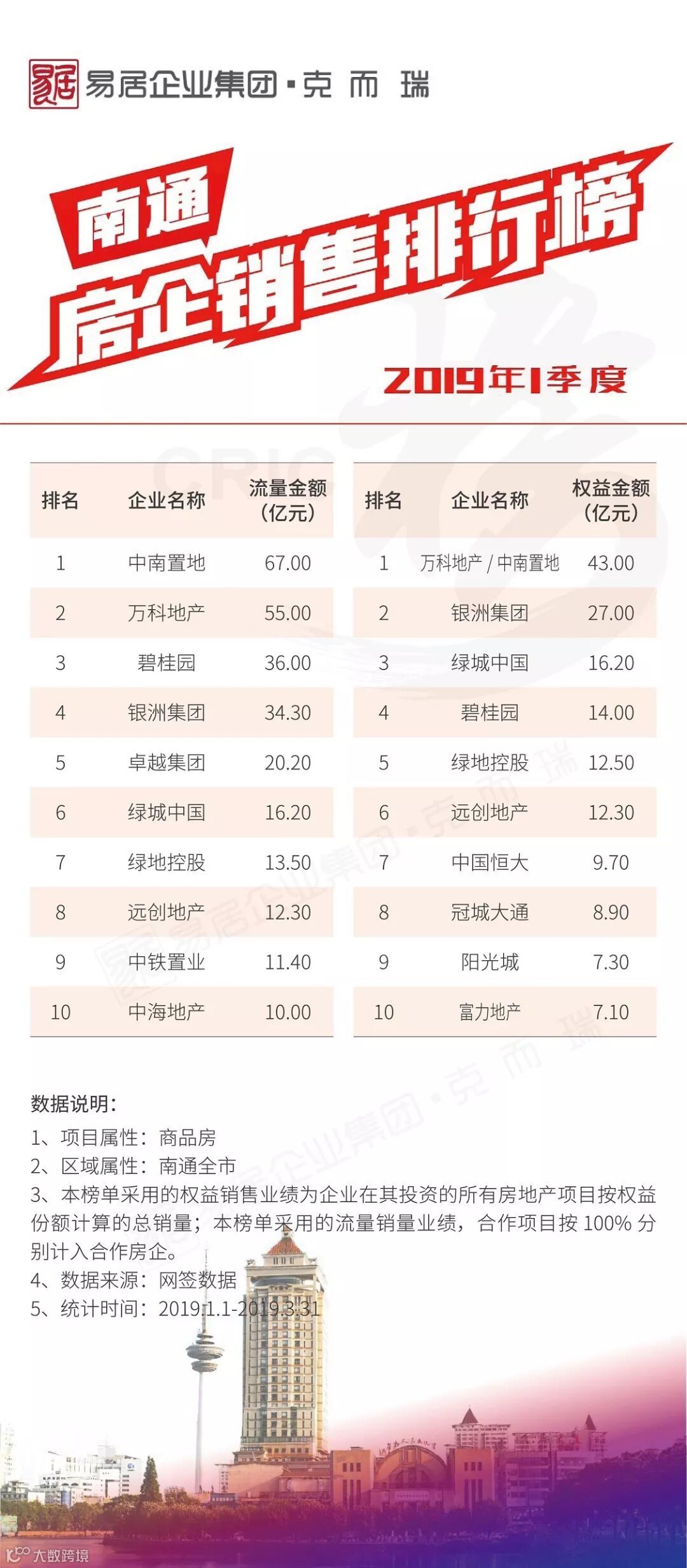 易居企业集团·克而瑞

南通
房企销售排行榜

2019年1季度

| 排名 | 企业名称 | 流量金额(亿元) |
|---|---|---|
| 1 | 中南置地 | 67.00 |
| 2 | 万科地产 | 55.00 |
| 3 | 碧桂园 | 36.00 |
| 4 | 银洲集团 | 34.30 |
| 5 | 卓越集团 | 20.20 |
| 6 | 绿城中国 | 16.20 |
| 7 | 绿地控股 | 13.50 |
| 8 | 远创地产 | 12.30 |
| 9 | 中铁置业 | 11.40 |
| 10 | 中海地产 | 10.00 |

| 排名 | 企业名称 | 权益金额(亿元) |
|---|---|---|
| 1 | 万科地产/中南置地 | 43.00 |
| 2 | 银洲集团 | 27.00 |
| 3 | 绿城中国 | 16.20 |
| 4 | 碧桂园 | 14.00 |
| 5 | 绿地控股 | 12.50 |
| 6 | 远创地产 | 12.30 |
| 7 | 中国恒大 | 9.70 |
| 8 | 冠城大通 | 8.90 |
| 9 | 阳光城 | 7.30 |
| 10 | 富力地产 | 7.10 |

数据说明:
1、项目属性:商品房
2、区域属性:南通全市
3、本榜单采用的权益销售业绩为企业在其投资的所有房地产项目按权益份额计算的总销量;本榜单采用的流量销量业绩,合作项目按100%分别计入合作房企。
4、数据来源:网签数据
5、统计时间:2019.1.1-2019.3.31

大数跨境

CRIC
易居企业集团·克而瑞